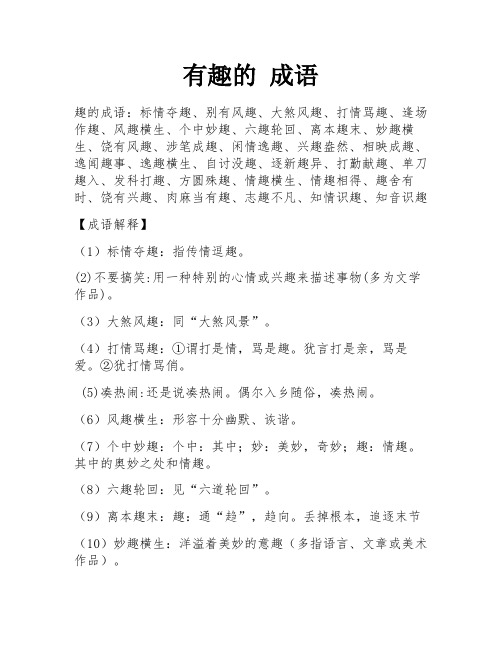 有趣的 成语

趣的成语：标情夺趣、别有风趣、大煞风趣、打情骂趣、逢场作趣、风趣横生、个中妙趣、六趣轮回、离本趣末、妙趣横生、饶有风趣、涉笔成趣、闲情逸趣、兴趣盎然、相映成趣、逸闻趣事、逸趣横生、自讨没趣、逐新趣异、打勤献趣、单刀趣入、发科打趣、方圆殊趣、情趣横生、情趣相得、趣舍有时、饶有兴趣、肉麻当有趣、志趣不凡、知情识趣、知音识趣

【成语解释】

（1）标情夺趣：指传情逗趣。

(2)不要搞笑:用一种特别的心情或兴趣来描述事物(多为文学作品)。

（3）大煞风趣：同“大煞风景”。

（4）打情骂趣：①谓打是情，骂是趣。犹言打是亲，骂是爱。②犹打情骂俏。

(5)凑热闹:还是说凑热闹。偶尔入乡随俗，凑热闹。

（6）风趣横生：形容十分幽默、诙谐。

（7）个中妙趣：个中：其中；妙：美妙，奇妙；趣：情趣。其中的奥妙之处和情趣。

（8）六趣轮回：见“六道轮回”。

（9）离本趣末：趣：通“趋”，趋向。丢掉根本，追逐末节

（10）妙趣横生：洋溢着美妙的意趣（多指语言、文章或美术作品）。